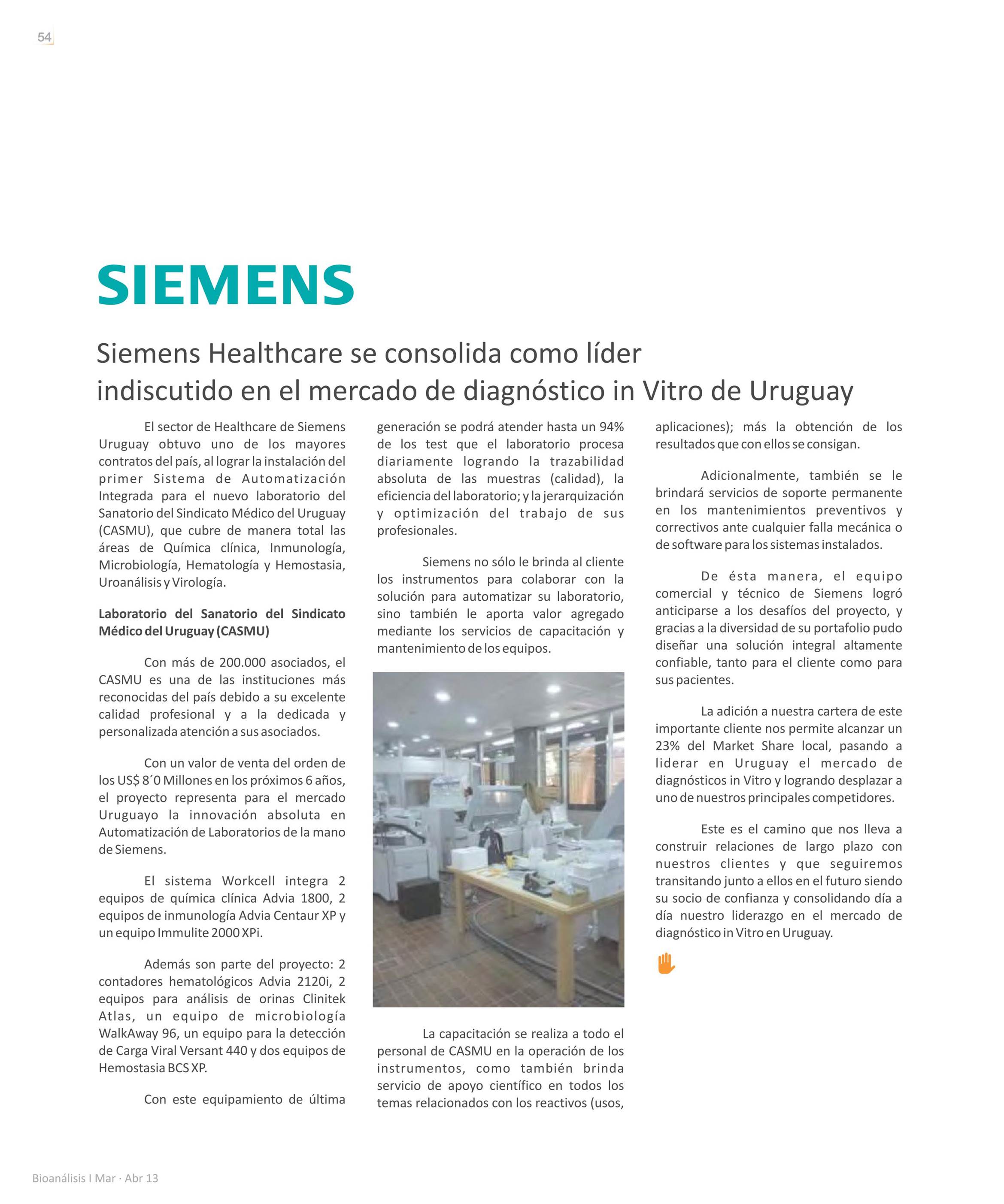 54

SIEMENS

Siemens Healthcare se consolida como líder indiscutido en el mercado de diagnóstico in Vitro de Uruguay

El sector de Healthcare de Siemens Uruguay obtuvo uno de los mayores contratos del país, al lograr la instalación del primer Sistema de Automatización Integrada para el nuevo laboratorio del Sanatorio del Sindicato Médico del Uruguay (CASMU), que cubre de manera total las áreas de Química clínica, Inmunología, Microbiología, Hematología y Hemostasia, Uroanálisis y Virología.

Laboratorio del Sanatorio del Sindicato Médico del Uruguay (CASMU)

Con más de 200.000 asociados, el CASMU es una de las instituciones más reconocidas del país debido a su excelente calidad profesional y a la dedicada y personalizada atención a sus asociados.

Con un valor de venta del orden de los US$ 8´0 Millones en los próximos 6 años, el proyecto representa para el mercado Uruguayo la innovación absoluta en Automatización de Laboratorios de la mano de Siemens.

El sistema Workcell integra 2 equipos de química clínica Advia 1800, 2 equipos de inmunología Advia Centaur XP y un equipo Immulite 2000 XPi.

Además son parte del proyecto: 2 contadores hematológicos Advia 2120i, 2 equipos para análisis de orinas Clinitek Atlas, un equipo de microbiología WalkAway 96, un equipo para la detección de Carga Viral Versant 440 y dos equipos de Hemostasia BCS XP.

Con este equipamiento de última generación se podrá atender hasta un 94% de los test que el laboratorio procesa diariamente logrando la trazabilidad absoluta de las muestras (calidad), la eficiencia del laboratorio; y la jerarquización y optimización del trabajo de sus profesionales.

Siemens no sólo le brinda al cliente los instrumentos para colaborar con la solución para automatizar su laboratorio, sino también le aporta valor agregado mediante los servicios de capacitación y mantenimiento de los equipos.

La capacitación se realiza a todo el personal de CASMU en la operación de los instrumentos, como también brinda servicio de apoyo científico en todos los temas relacionados con los reactivos (usos, aplicaciones); más la obtención de los resultados que con ellos se consigan.

Adicionalmente, también se le brindará servicios de soporte permanente en los mantenimientos preventivos y correctivos ante cualquier falla mecánica o de software para los sistemas instalados.

De ésta manera, el equipo comercial y técnico de Siemens logró anticiparse a los desafíos del proyecto, y gracias a la diversidad de su portafolio pudo diseñar una solución integral altamente confiable, tanto para el cliente como para sus pacientes.

La adición a nuestra cartera de este importante cliente nos permite alcanzar un 23% del Market Share local, pasando a liderar en Uruguay el mercado de diagnósticos in Vitro y logrando desplazar a uno de nuestros principales competidores.

Este es el camino que nos lleva a construir relaciones de largo plazo con nuestros clientes y que seguiremos transitando junto a ellos en el futuro siendo su socio de confianza y consolidando día a día nuestro liderazgo en el mercado de diagnóstico in Vitro en Uruguay.

Bioanálisis I Mar · Abr 13